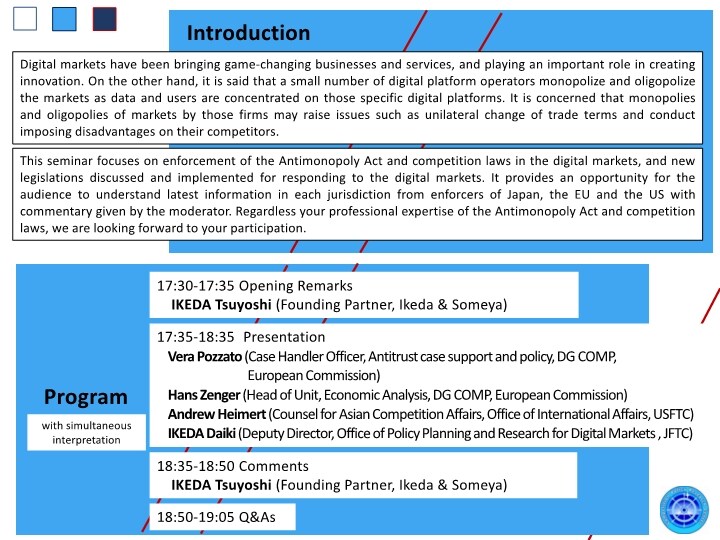 Introduction

Digital markets have been bringing game-changing businesses and services, and playing an important role in creating innovation. On the other hand, it is said that a small number of digital platform operators monopolize and oligopolize the markets as data and users are concentrated on those specific digital platforms. It is concerned that monopolies and oligopolies of markets by those firms may raise issues such as unilateral change of trade terms and conduct imposing disadvantages on their competitors.

This seminar focuses on enforcement of the Antimonopoly Act and competition laws in the digital markets, and new legislations discussed and implemented for responding to the digital markets. It provides an opportunity for the audience to understand latest information in each jurisdiction from enforcers of Japan, the EU and the US with commentary given by the moderator. Regardless your professional expertise of the Antimonopoly Act and competition laws, we are looking forward to your participation.

Program

with simultaneous interpretation

17:30-17:35 Opening Remarks
IKEDA Tsuyoshi (Founding Partner, Ikeda & Someya)

17:35-18:35 Presentation
Vera Pozzato (Case Handler Officer, Antitrust case support and policy, DG COMP, European Commission)
Hans Zenger (Head of Unit, Economic Analysis, DG COMP, European Commission)
Andrew Heimert (Counsel for Asian Competition Affairs, Office of International Affairs, USFTC)
IKEDA Daiki (Deputy Director, Office of Policy Planning and Research for Digital Markets , JFTC)

18:35-18:50 Comments
IKEDA Tsuyoshi (Founding Partner, Ikeda & Someya)

18:50-19:05 Q&As